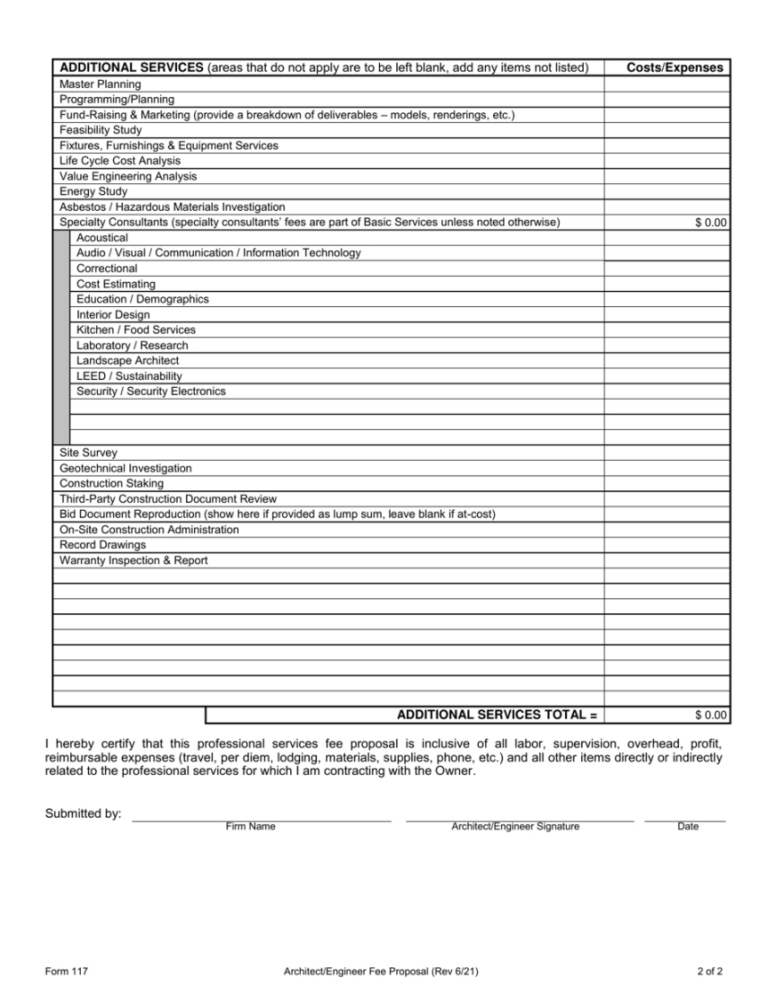 | ADDITIONAL SERVICES (areas that do not apply are to be left blank, add any items not listed) | Costs/Expenses |
|---|---|
| Master Planning | |
| Programming/Planning | |
| Fund-Raising & Marketing (provide a breakdown of deliverables – models, renderings, etc.) | |
| Feasibility Study | |
| Fixtures, Furnishings & Equipment Services | |
| Life Cycle Cost Analysis | |
| Value Engineering Analysis | |
| Energy Study | |
| Asbestos / Hazardous Materials Investigation | |
| Specialty Consultants (specialty consultants' fees are part of Basic Services unless noted otherwise) | $ 0.00 |
| Acoustical | |
| Audio / Visual / Communication / Information Technology | |
| Correctional | |
| Cost Estimating | |
| Education / Demographics | |
| Interior Design | |
| Kitchen / Food Services | |
| Laboratory / Research | |
| Landscape Architect | |
| LEED / Sustainability | |
| Security / Security Electronics | |
| | |
| | |
| | |
| Site Survey | |
| Geotechnical Investigation | |
| Construction Staking | |
| Third-Party Construction Document Review | |
| Bid Document Reproduction (show here if provided as lump sum, leave blank if at-cost) | |
| On-Site Construction Administration | |
| Record Drawings | |
| Warranty Inspection & Report | |
| | |
| | |
| | |
| | |
| | |
| | |
| | |
| | |
| | |
| ADDITIONAL SERVICES TOTAL = | $ 0.00 |

I hereby certify that this professional services fee proposal is inclusive of all labor, supervision, overhead, profit, reimbursable expenses (travel, per diem, lodging, materials, supplies, phone, etc.) and all other items directly or indirectly related to the professional services for which I am contracting with the Owner.

Submitted by: Firm Name Architect/Engineer Signature Date

Form 117 Architect/Engineer Fee Proposal (Rev 6/21) 2 of 2